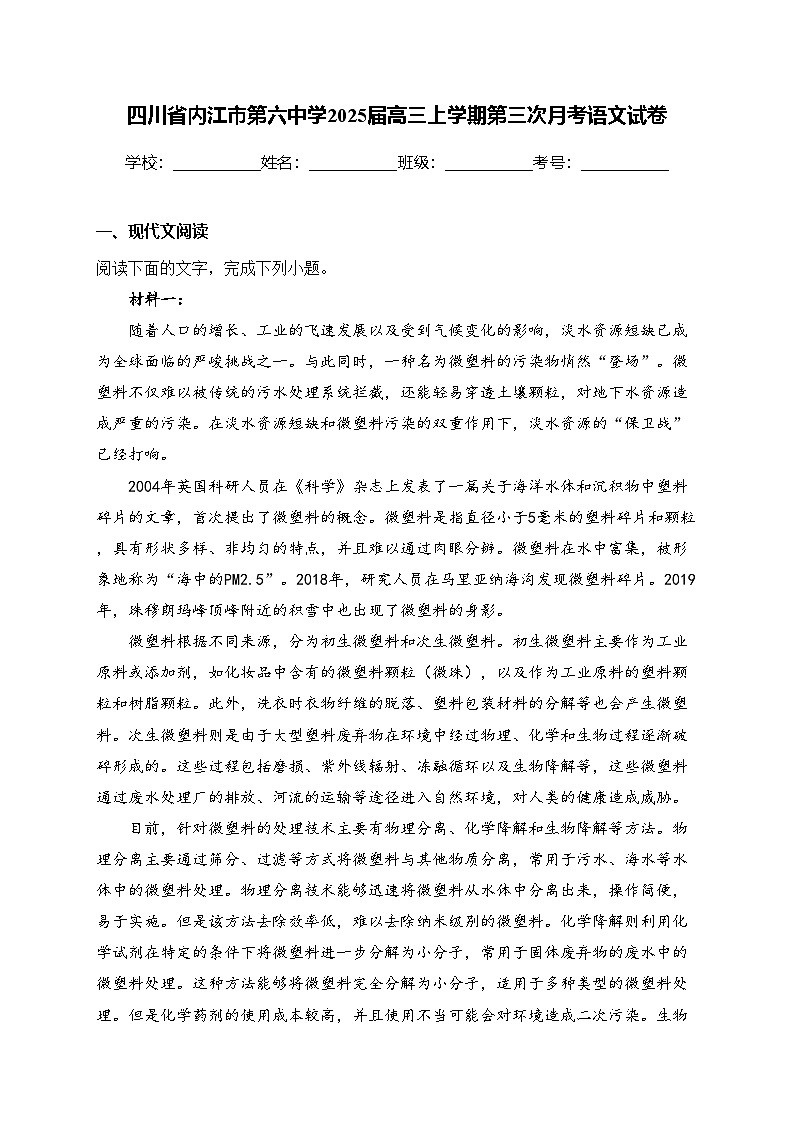 四川省内江市第六中学2025届高三上学期第三次月考语文试卷

学校：__________姓名：__________班级：__________考号：__________

一、现代文阅读

阅读下面的文字，完成下列小题。

材料一：

随着人口的增长、工业的飞速发展以及受到气候变化的影响，淡水资源短缺已成为全球面临的严峻挑战之一。与此同时，一种名为微塑料的污染物悄然“登场”。微塑料不仅难以被传统的污水处理系统拦截，还能轻易穿透土壤颗粒，对地下水资源造成严重的污染。在淡水资源短缺和微塑料污染的双重作用下，淡水资源的“保卫战”已经打响。

2004年英国科研人员在《科学》杂志上发表了一篇关于海洋水体和沉积物中塑料碎片的文章，首次提出了微塑料的概念。微塑料是指直径小于5毫米的塑料碎片和颗粒，具有形状多样、非均匀的特点，并且难以通过肉眼分辨。微塑料在水中富集，被形象地称为“海中的PM2.5”。2018年，研究人员在马里亚纳海沟发现微塑料碎片。2019年，珠穆朗玛峰顶峰附近的积雪中也出现了微塑料的身影。

微塑料根据不同来源，分为初生微塑料和次生微塑料。初生微塑料主要作为工业原料或添加剂，如化妆品中含有的微塑料颗粒（微珠），以及作为工业原料的塑料颗粒和树脂颗粒。此外，洗衣时衣物纤维的脱落、塑料包装材料的分解等也会产生微塑料。次生微塑料则是由于大型塑料废弃物在环境中经过物理、化学和生物过程逐渐破碎形成的。这些过程包括磨损、紫外线辐射、冻融循环以及生物降解等，这些微塑料通过废水处理厂的排放、河流的运输等途径进入自然环境，对人类的健康造成威胁。

目前，针对微塑料的处理技术主要有物理分离、化学降解和生物降解等方法。物理分离主要通过筛分、过滤等方式将微塑料与其他物质分离，常用于污水、海水等水体中的微塑料处理。物理分离技术能够迅速将微塑料从水体中分离出来，操作简便，易于实施。但是该方法去除效率低，难以去除纳米级别的微塑料。化学降解则利用化学试剂在特定的条件下将微塑料进一步分解为小分子，常用于固体废弃物的废水中的微塑料处理。这种方法能够将微塑料完全分解为小分子，适用于多种类型的微塑料处理。但是化学药剂的使用成本较高，并且使用不当可能会对环境造成二次污染。生物